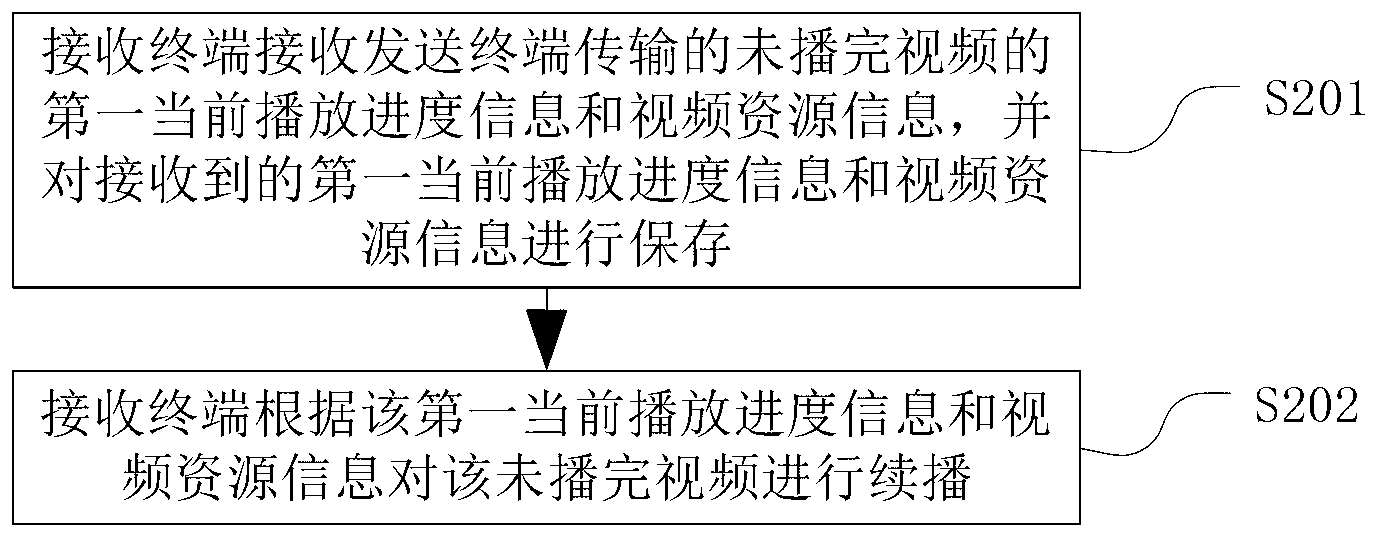 接收终端接收发送终端传输的未播完视频的第一当前播放进度信息和视频资源信息，并对接收到的第一当前播放进度信息和视频资源信息进行保存

S201

接收终端根据该第一当前播放进度信息和视频资源信息对该未播完视频进行续播

S202